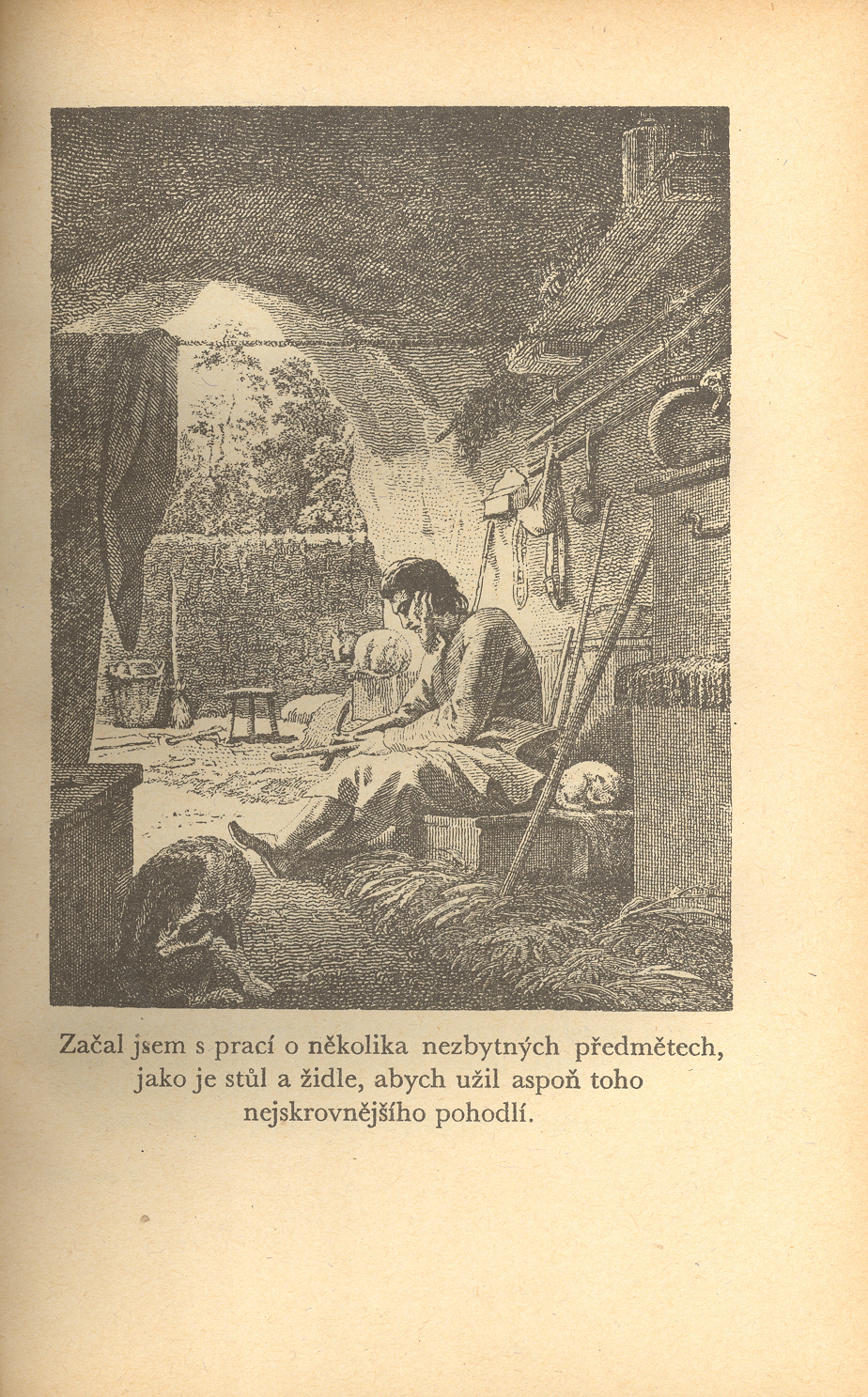 Začal jsem s prací o několika nezbytných předmětech, jako je stůl a židle, abych užil aspoň toho nejskrovnějšího pohodlí.